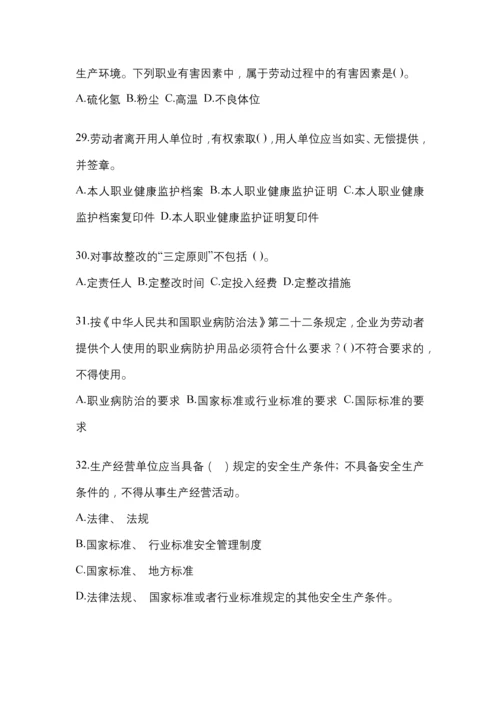 生产环境。下列职业有害因素中，属于劳动过程中的有害因素是( )。

A.硫化氢 B.粉尘 C.高温 D.不良体位

29.劳动者离开用人单位时，有权索取( )，用人单位应当如实、无偿提供，并签章。

A.本人职业健康监护档案 B.本人职业健康监护证明 C.本人职业健康监护档案复印件 D.本人职业健康监护证明复印件

30.对事故整改的“三定原则”不包括 ( )。

A.定责任人 B.定整改时间 C.定投入经费 D.定整改措施

31.按《中华人民共和国职业病防治法》第二十二条规定，企业为劳动者提供个人使用的职业病防护用品必须符合什么要求？( )不符合要求的，不得使用。

A.职业病防治的要求 B.国家标准或行业标准的要求 C.国际标准的要求

32.生产经营单位应当具备（ ）规定的安全生产条件：不具备安全生产条件的，不得从事生产经营活动。

A.法律、 法规

B.国家标准、 行业标准安全管理制度

C.国家标准、 地方标准

D.法律法规、 国家标准或者行业标准规定的其他安全生产条件。